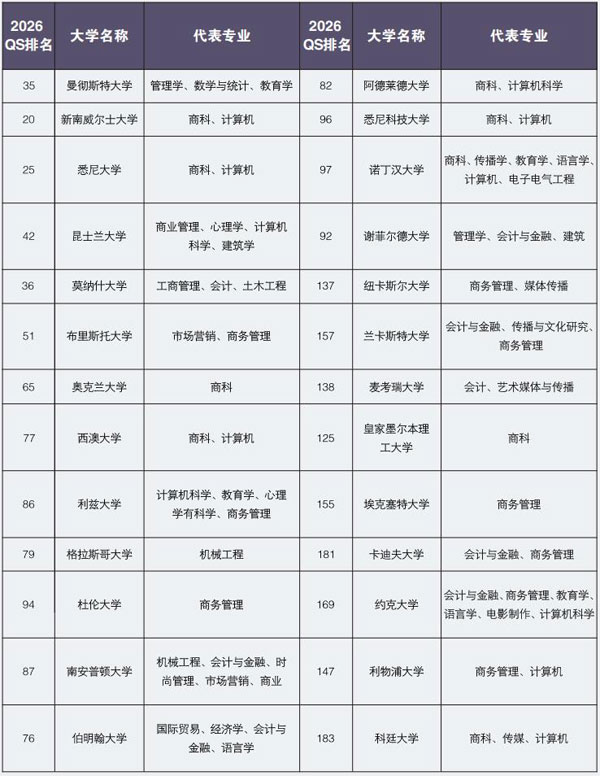 | 2026 QS排名 | 大学名称 | 代表专业 | 2026 QS排名 | 大学名称 | 代表专业 |
|---|---|---|---|---|---|
| 35 | 曼彻斯特大学 | 管理学、数学与统计、教育学 | 82 | 阿德莱德大学 | 商科、计算机科学 |
| 20 | 新南威尔士大学 | 商科、计算机 | 96 | 悉尼科技大学 | 商科、计算机 |
| 25 | 悉尼大学 | 商科、计算机 | 97 | 诺丁汉大学 | 商科、传播学、教育学、语言学、计算机、电子电气工程 |
| 42 | 昆士兰大学 | 商业管理、心理学、计算机科学、建筑学 | 92 | 谢菲尔德大学 | 管理学、会计与金融、建筑 |
| 36 | 莫纳什大学 | 工商管理、会计、土木工程 | 137 | 纽卡斯尔大学 | 商务管理、媒体传播 |
| 51 | 布里斯托大学 | 市场营销、商务管理 | 157 | 兰卡斯特大学 | 会计与金融、传播与文化研究、商务管理 |
| 65 | 奥克兰大学 | 商科 | 138 | 麦考瑞大学 | 会计、艺术媒体与传播 |
| 77 | 西澳大学 | 商科、计算机 | 125 | 皇家墨尔本理工大学 | 商科 |
| 86 | 利兹大学 | 计算机科学、教育学、心理学有科学、商务管理 | 155 | 埃克塞特大学 | 商务管理 |
| 79 | 格拉斯哥大学 | 机械工程 | 181 | 卡迪夫大学 | 会计与金融、商务管理 |
| 94 | 杜伦大学 | 商务管理 | 169 | 约克大学 | 会计与金融、商务管理、教育学、语言学、电影制作、计算机科学 |
| 87 | 南安普顿大学 | 机械工程、会计与金融、时尚管理、市场营销、商业 | 147 | 利物浦大学 | 商务管理、计算机 |
| 76 | 伯明翰大学 | 国际贸易、经济学、会计与金融、语言学 | 183 | 科廷大学 | 商科、传媒、计算机 |